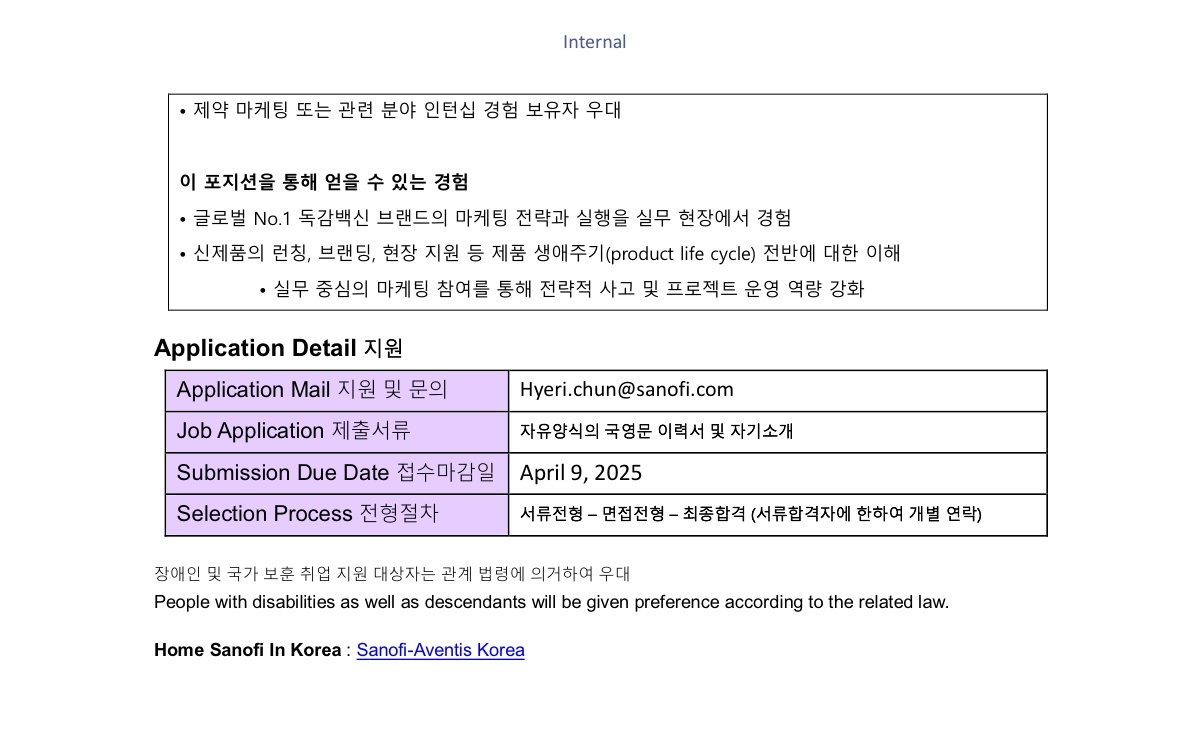 Internal

• 제약 마케팅 또는 관련 분야 인턴십 경험 보유자 우대

이 포지션을 통해 얻을 수 있는 경험

• 글로벌 No.1 독감백신 브랜드의 마케팅 전략과 실행을 실무 현장에서 경험

• 신제품의 런칭, 브랜딩, 현장 지원 등 제품 생애주기(product life cycle) 전반에 대한 이해

• 실무 중심의 마케팅 참여를 통해 전략적 사고 및 프로젝트 운영 역량 강화

Application Detail 지원

| Application Mail 지원 및 문의 | Hyeri.chun@sanofi.com |
|---|---|
| Job Application 제출서류 | 자유양식의 국영문 이력서 및 자기소개 |
| Submission Due Date 접수마감일 | April 9, 2025 |
| Selection Process 전형절차 | 서류전형 – 면접전형 – 최종합격 (서류합격자에 한하여 개별 연락) |

장애인 및 국가 보훈 취업 지원 대상자는 관계 법령에 의거하여 우대

People with disabilities as well as descendants will be given preference according to the related law.

Home Sanofi In Korea : Sanofi-Aventis Korea